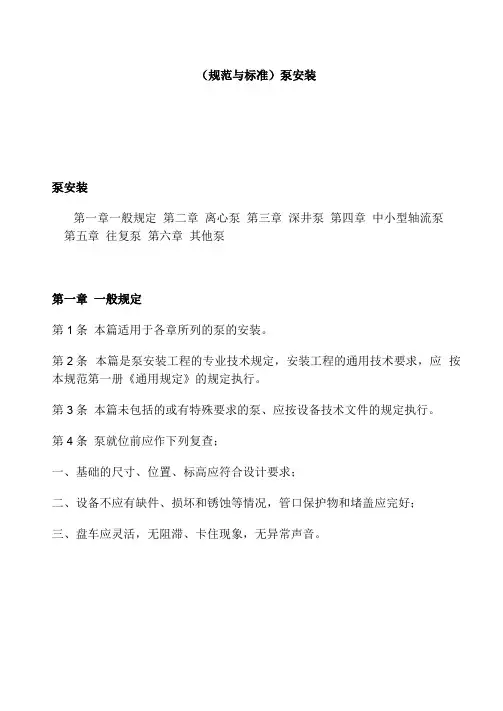 （规范与标准）泵安装

泵安装

第一章一般规定 第二章 离心泵 第三章 深井泵 第四章 中小型轴流泵 第五章 往复泵 第六章 其他泵

第一章 一般规定

第 1 条 本篇适用于各章所列的泵的安装。

第 2 条 本篇是泵安装工程的专业技术规定，安装工程的通用技术要求，应 按本规范第一册《通用规定》的规定执行。

第 3 条 本篇未包括的或有特殊要求的泵、应按设备技术文件的规定执行。

第 4 条 泵就位前应作下列复查：

一、基础的尺寸、位置、标高应符合设计要求；

二、设备不应有缺件、损坏和锈蚀等情况，管口保护物和堵盖应完好；

三、盘车应灵活，无阻滞、卡住现象，无异常声音。